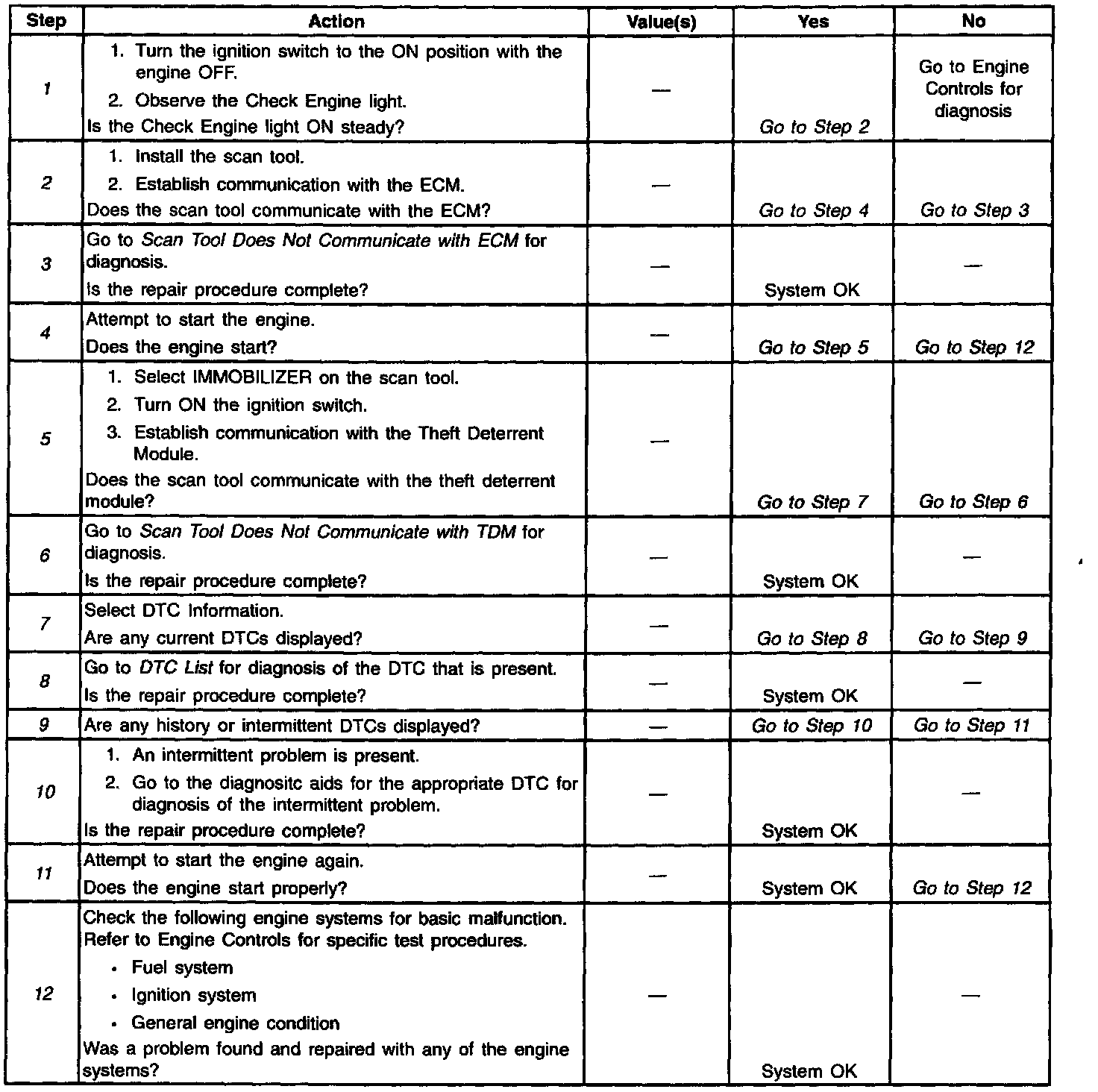 | Step | Action | Value(s) | Yes | No |
|---|---|---|---|---|
| 1 | 1. Turn the ignition switch to the ON position with the engine OFF. 2. Observe the Check Engine light. Is the Check Engine light ON steady? | — | Go to Step 2 | Go to Engine Controls for diagnosis |
| 2 | 1. Install the scan tool. 2. Establish communication with the ECM. Does the scan tool communicate with the ECM? | — | Go to Step 4 | Go to Step 3 |
| 3 | Go to Scan Tool Does Not Communicate with ECM for diagnosis. Is the repair procedure complete? | — | System OK | — |
| 4 | Attempt to start the engine. Does the engine start? | — | Go to Step 5 | Go to Step 12 |
| 5 | 1. Select IMMOBILIZER on the scan tool. 2. Turn ON the ignition switch. 3. Establish communication with the Theft Deterrent Module. Does the scan tool communicate with the theft deterrent module? | — | Go to Step 7 | Go to Step 6 |
| 6 | Go to Scan Tool Does Not Communicate with TDM for diagnosis. Is the repair procedure complete? | — | System OK | — |
| 7 | Select DTC Information. Are any current DTCs displayed? | — | Go to Step 8 | Go to Step 9 |
| 8 | Go to DTC List for diagnosis of the DTC that is present. Is the repair procedure complete? | — | System OK | — |
| 9 | Are any history or intermittent DTCs displayed? | — | Go to Step 10 | Go to Step 11 |
| 10 | 1. An intermittent problem is present. 2. Go to the diagnositc aids for the appropriate DTC for diagnosis of the intermittent problem. Is the repair procedure complete? | — | System OK | — |
| 11 | Attempt to start the engine again. Does the engine start properly? | — | System OK | Go to Step 12 |
| 12 | Check the following engine systems for basic malfunction. Refer to Engine Controls for specific test procedures. • Fuel system • Ignition system • General engine condition Was a problem found and repaired with any of the engine systems? | — | System OK | — |